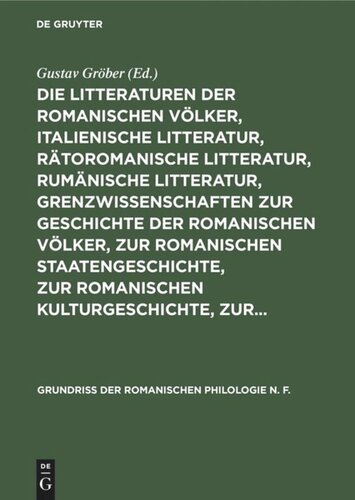 DE GRUYTER

Gustav Gröber (Ed.)

DIE LITTERATUREN DER ROMANISCHEN VÖLKER, ITALIENISCHE LITTERATUR, RÄTOROMANISCHE LITTERATUR, RUMÄNISCHE LITTERATUR, GRENZWISSENSCHAFTEN ZUR GESCHICHTE DER ROMANISCHEN VÖLKER, ZUR ROMANISCHEN STAATENGESCHICHTE, ZUR ROMANISCHEN KULTURGESCHICHTE, ZUR...

GRUNDRISS DER ROMANISCHEN PHILOLOGIE N. F.

DE G